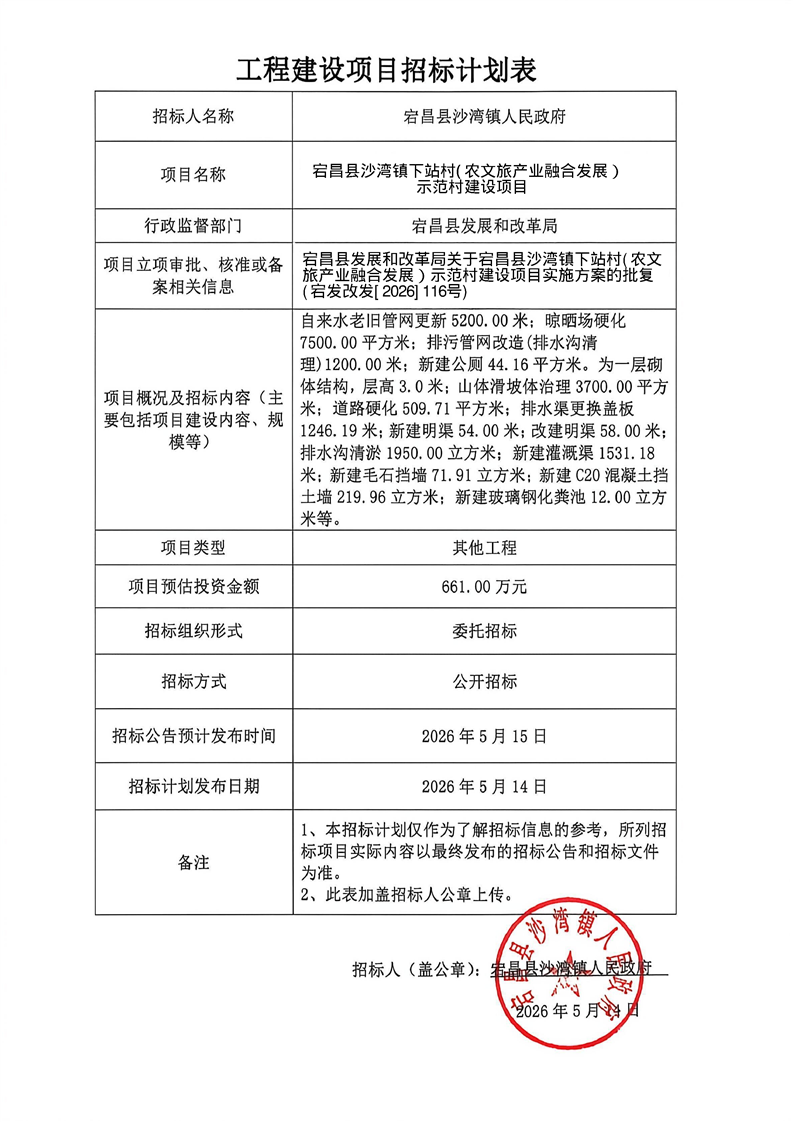 工程建设项目招标计划表

| 招标人名称 | 宕昌县沙湾镇人民政府 |
|---|---|
| 项目名称 | 宕昌县沙湾镇下站村(农文旅产业融合发展)示范村建设项目 |
| 行政监督部门 | 宕昌县发展和改革局 |
| 项目立项审批、核准或备案相关信息 | 宕昌县发展和改革局关于宕昌县沙湾镇下站村(农文旅产业融合发展)示范村建设项目实施方案的批复(宕发改发[2026]116号) |
| 项目概况及招标内容(主要包括项目建设内容、规模等) | 自来水老旧管网更新5200.00米;晾晒场硬化7500.00平方米;排污管网改造(排水沟清理)1200.00米;新建公厕44.16平方米。为一层砌体结构,层高3.0米;山体滑坡体治理3700.00平方米;道路硬化509.71平方米;排水渠更换盖板1246.19米;新建明渠54.00米;改建明渠58.00米;排水沟清淤1950.00立方米;新建灌溉渠1531.18米;新建毛石挡墙71.91立方米;新建C20混凝土挡土墙219.96立方米;新建玻璃钢化粪池12.00立方米等。 |
| 项目类型 | 其他工程 |
| 项目预估投资金额 | 661.00万元 |
| 招标组织形式 | 委托招标 |
| 招标方式 | 公开招标 |
| 招标公告预计发布时间 | 2026年5月15日 |
| 招标计划发布日期 | 2026年5月14日 |
| 备注 | 1、本招标计划仅作为了解招标信息的参考,所列招标项目实际内容以最终发布的招标公告和招标文件为准。 2、此表加盖招标人公章上传。 |

招标人(盖公章):宕昌县沙湾镇人民政府

2026年5月14日

宕昌县沙湾镇人民政府